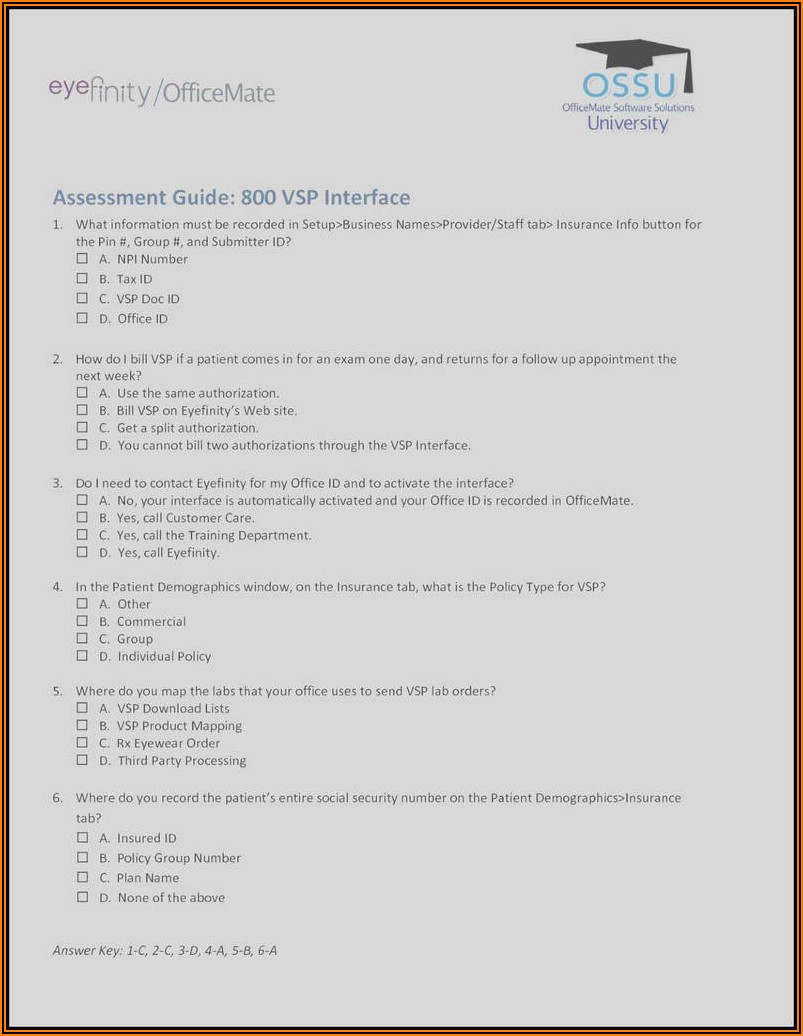 eyefinity/OfficeMate

OSSU
OfficeMate Software Solutions
University

Assessment Guide: 800 VSP Interface

1. What information must be recorded in Setup>Business Names>Provider/Staff tab> Insurance Info button for the Pin #, Group #, and Submitter ID?
☐ A. NPI Number
☐ B. Tax ID
☐ C. VSP Doc ID
☐ D. Office ID

2. How do I bill VSP if a patient comes in for an exam one day, and returns for a follow up appointment the next week?
☐ A. Use the same authorization.
☐ B. Bill VSP on Eyefinity's Web site.
☐ C. Get a split authorization.
☐ D. You cannot bill two authorizations through the VSP Interface.

3. Do I need to contact Eyefinity for my Office ID and to activate the interface?
☐ A. No, your interface is automatically activated and your Office ID is recorded in OfficeMate.
☐ B. Yes, call Customer Care.
☐ C. Yes, call the Training Department.
☐ D. Yes, call Eyefinity.

4. In the Patient Demographics window, on the Insurance tab, what is the Policy Type for VSP?
☐ A. Other
☐ B. Commercial
☐ C. Group
☐ D. Individual Policy

5. Where do you map the labs that your office uses to send VSP lab orders?
☐ A. VSP Download Lists
☐ B. VSP Product Mapping
☐ C. Rx Eyewear Order
☐ D. Third Party Processing

6. Where do you record the patient's entire social security number on the Patient Demographics>Insurance tab?
☐ A. Insured ID
☐ B. Policy Group Number
☐ C. Plan Name
☐ D. None of the above

Answer Key: 1-C, 2-C, 3-D, 4-A, 5-B, 6-A